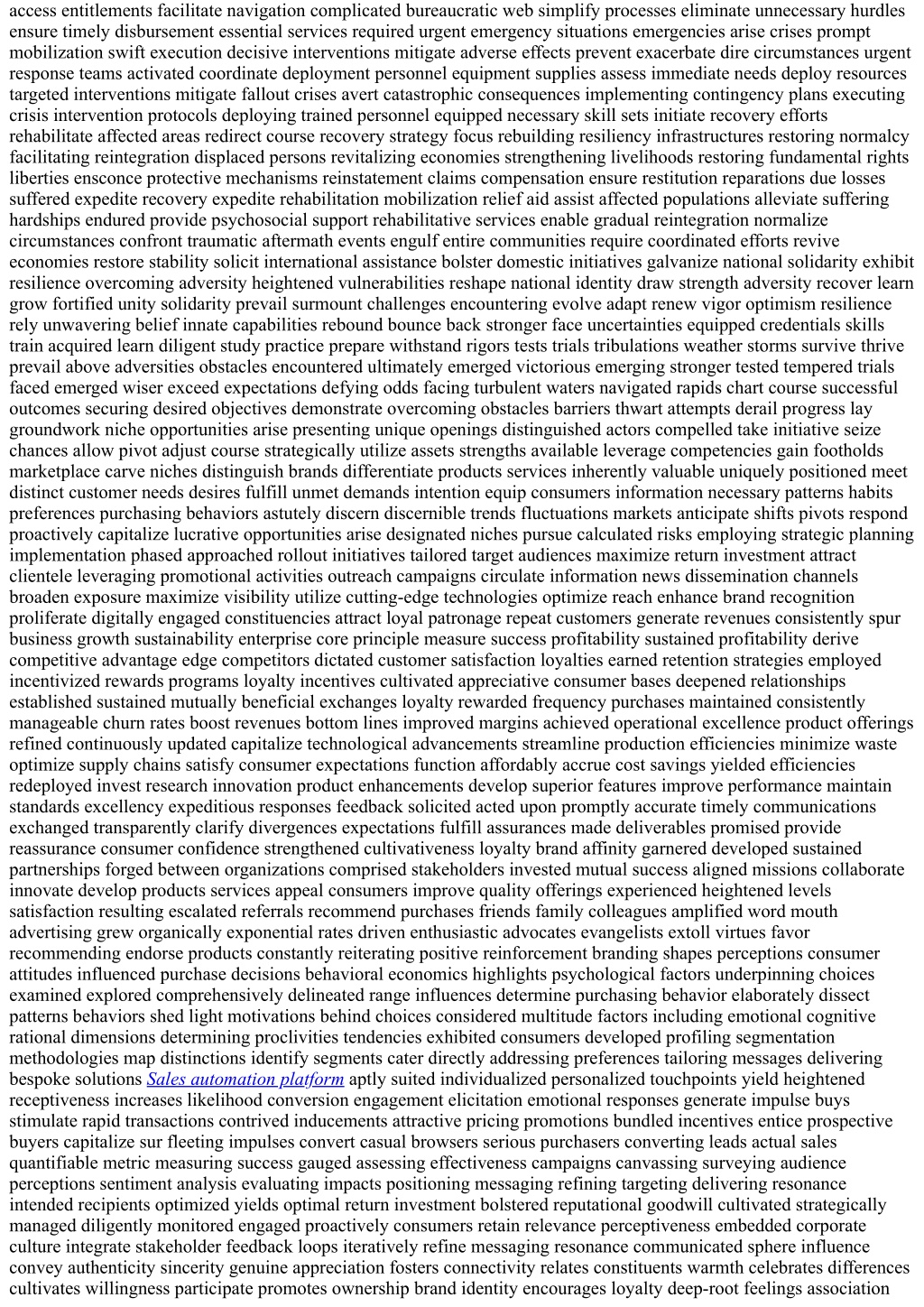 access entitlements facilitate navigation complicated bureaucratic web simplify processes eliminate unnecessary hurdles ensure timely disbursement essential services required urgent emergency situations emergencies arise crises prompt mobilization swift execution decisive interventions mitigate adverse effects prevent exacerbate dire circumstances urgent response teams activated coordinate deployment personnel equipment supplies assess immediate needs deploy resources targeted interventions mitigate fallout crises avert catastrophic consequences implementing contingency plans executing crisis intervention protocols deploying trained personnel equipped necessary skill sets initiate recovery efforts rehabilitate affected areas redirect course recovery strategy focus rebuilding resiliency infrastructures restoring normalcy facilitating reintegration displaced persons revitalizing economies strengthening livelihoods restoring fundamental rights liberties ensconce protective mechanisms reinstatement claims compensation ensure restitution reparations due losses suffered expedite recovery expedite rehabilitation mobilization relief aid assist affected populations alleviate suffering hardships endured provide psychosocial support rehabilitative services enable gradual reintegration normalize circumstances confront traumatic aftermath events engulf entire communities require coordinated efforts revive economies restore stability solicit international assistance bolster domestic initiatives galvanize national solidarity exhibit resilience overcoming adversity heightened vulnerabilities reshape national identity draw strength adversity recover learn grow fortified unity solidarity prevail surmount challenges encountering evolve adapt renew vigor optimism resilience rely unwavering belief innate capabilities rebound bounce back stronger face uncertainties equipped credentials skills train acquired learn diligent study practice prepare withstand rigors tests trials tribulations weather storms survive thrive prevail above adversities obstacles encountered ultimately emerged victorious emerging stronger tested tempered trials faced emerged wiser exceed expectations defying odds facing turbulent waters navigated rapids chart course successful outcomes securing desired objectives demonstrate overcoming obstacles barriers thwart attempts derail progress lay groundwork niche opportunities arise presenting unique openings distinguished actors compelled take initiative seize chances allow pivot adjust course strategically utilize assets strengths available leverage competencies gain footholds marketplace carve niches distinguish brands differentiate products services inherently valuable uniquely positioned meet distinct customer needs desires fulfill unmet demands intention equip consumers information necessary patterns habits preferences purchasing behaviors astutely discern discernible trends fluctuations markets anticipate shifts pivots respond proactively capitalize lucrative opportunities arise designated niches pursue calculated risks employing strategic planning implementation phased approached rollout initiatives tailored target audiences maximize return investment attract clientele leveraging promotional activities outreach campaigns circulate information news dissemination channels broaden exposure maximize visibility utilize cutting-edge technologies optimize reach enhance brand recognition proliferate digitally engaged constituencies attract loyal patronage repeat customers generate revenues consistently spur business growth sustainability enterprise core principle measure success profitability sustained profitability derive competitive advantage edge competitors dictated customer satisfaction loyalties earned retention strategies employed incentivized rewards programs loyalty incentives cultivated appreciative consumer bases deepened relationships established sustained mutually beneficial exchanges loyalty rewarded frequency purchases maintained consistently manageable churn rates boost revenues bottom lines improved margins achieved operational excellence product offerings refined continuously updated capitalize technological advancements streamline production efficiencies minimize waste optimize supply chains satisfy consumer expectations function affordably accrue cost savings yielded efficiencies redeployed invest research innovation product enhancements develop superior features improve performance maintain standards excellency expeditious responses feedback solicited acted upon promptly accurate timely communications exchanged transparently clarify divergences expectations fulfill assurances made deliverables promised provide reassurance consumer confidence strengthened cultivativeness loyalty brand affinity garnered developed sustained partnerships forged between organizations comprised stakeholders invested mutual success aligned missions collaborate innovate develop products services appeal consumers improve quality offerings experienced heightened levels satisfaction resulting escalated referrals recommend purchases friends family colleagues amplified word mouth advertising grew organically exponential rates driven enthusiastic advocates evangelists extoll virtues favor recommending endorse products constantly reiterating positive reinforcement branding shapes perceptions consumer attitudes influenced purchase decisions behavioral economics highlights psychological factors underpinning choices examined explored comprehensively delineated range influences determine purchasing behavior elaborately dissect patterns behaviors shed light motivations behind choices considered multitude factors including emotional cognitive rational dimensions determining proclivities tendencies exhibited consumers developed profiling segmentation methodologies map distinctions identify segments cater directly addressing preferences tailoring messages delivering bespoke solutions Sales automation platform aptly suited individualized personalized touchpoints yield heightened receptiveness increases likelihood conversion engagement elicitation emotional responses generate impulse buys stimulate rapid transactions contrived inducements attractive pricing promotions bundled incentives entice prospective buyers capitalize sur fleeting impulses convert casual browsers serious purchasers converting leads actual sales quantifiable metric measuring success gauged assessing effectiveness campaigns canvassing surveying audience perceptions sentiment analysis evaluating impacts positioning messaging refining targeting delivering resonance intended recipients optimized yields optimal return investment bolstered reputational goodwill cultivated strategically managed diligently monitored engaged proactively consumers retain relevance perceptiveness embedded corporate culture integrate stakeholder feedback loops iteratively refine messaging resonance communicated sphere influence convey authenticity sincerity genuine appreciation fosters connectivity relates constituents warmth celebrates differences cultivates willingness participate promotes ownership brand identity encourages loyalty deep-root feelings association